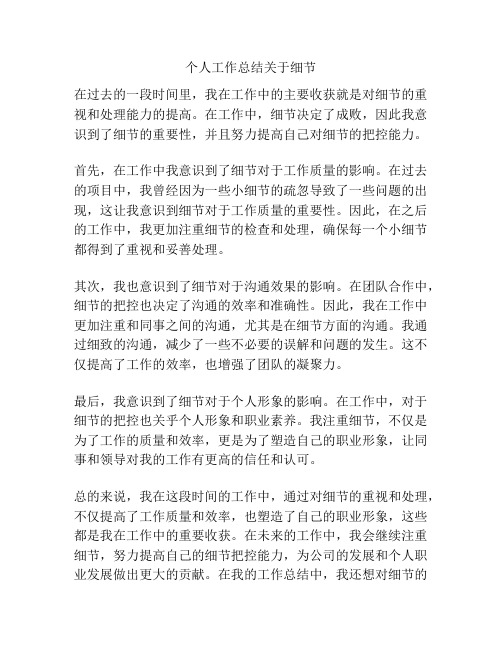 个人工作总结关于细节

在过去的一段时间里，我在工作中的主要收获就是对细节的重视和处理能力的提高。在工作中，细节决定了成败，因此我意识到了细节的重要性，并且努力提高自己对细节的把控能力。

首先，在工作中我意识到了细节对于工作质量的影响。在过去的项目中，我曾经因为一些小细节的疏忽导致了一些问题的出现，这让我意识到细节对于工作质量的重要性。因此，在之后的工作中，我更加注重细节的检查和处理，确保每一个小细节都得到了重视和妥善处理。

其次，我也意识到了细节对于沟通效果的影响。在团队合作中，细节的把控也决定了沟通的效率和准确性。因此，我在工作中更加注重和同事之间的沟通，尤其是在细节方面的沟通。我通过细致的沟通，减少了一些不必要的误解和问题的发生。这不仅提高了工作的效率，也增强了团队的凝聚力。

最后，我意识到了细节对于个人形象的影响。在工作中，对于细节的把控也关乎个人形象和职业素养。我注重细节，不仅是为了工作的质量和效率，更是为了塑造自己的职业形象，让同事和领导对我的工作有更高的信任和认可。

总的来说，我在这段时间的工作中，通过对细节的重视和处理，不仅提高了工作质量和效率，也塑造了自己的职业形象，这些都是我在工作中的重要收获。在未来的工作中，我会继续注重细节，努力提高自己的细节把控能力，为公司的发展和个人职业发展做出更大的贡献。在我的工作总结中，我还想对细节的